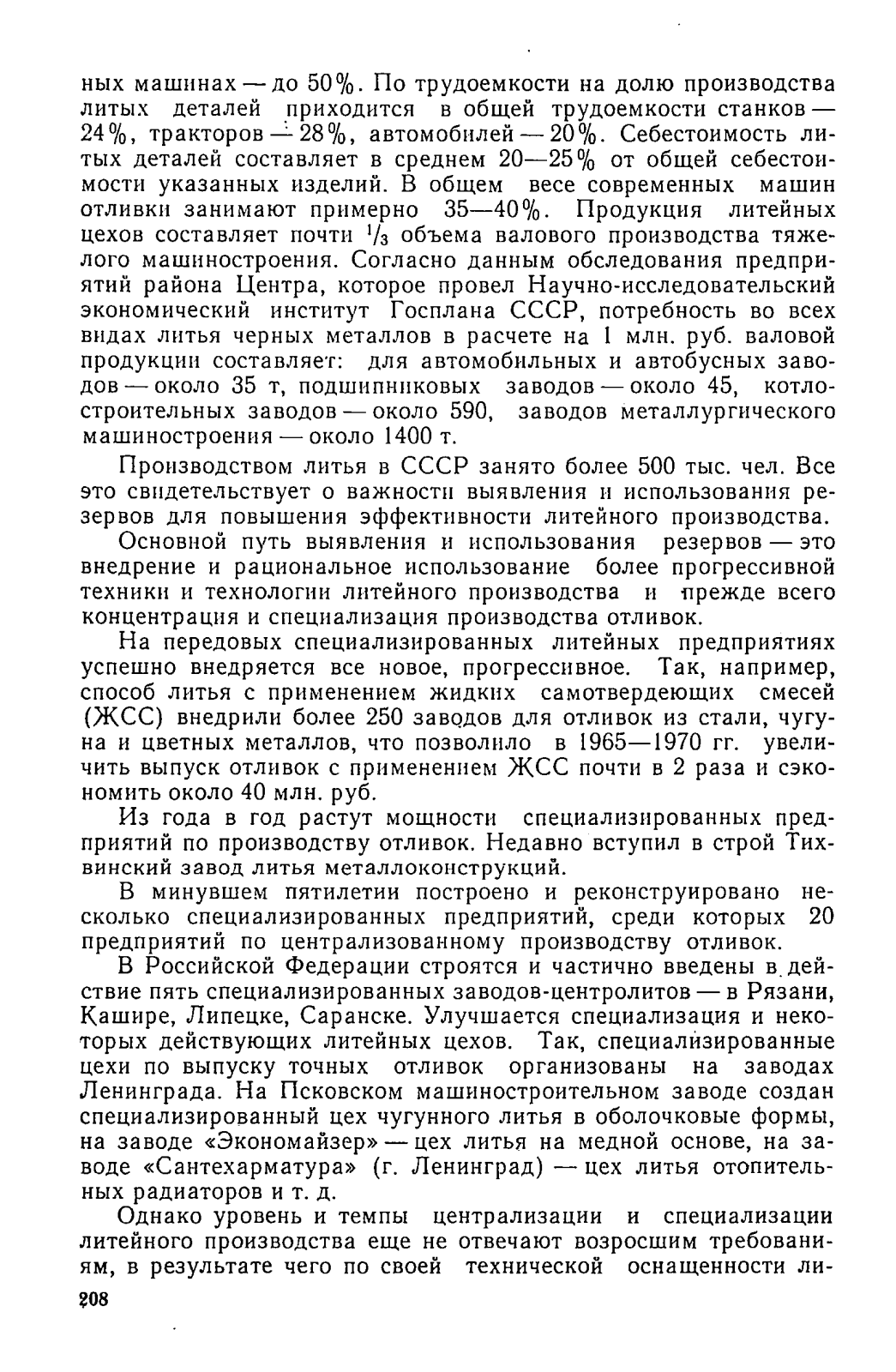 ных машинах — до 50%. По трудоемкости на долю производства литых деталей приходится в общей трудоемкости станков — 24%, тракторов — 28%, автомобилей — 20%. Себестоимость литых деталей составляет в среднем 20—25% от общей себестоимости указанных изделий. В общем весе современных машин отливки занимают примерно 35—40%. Продукция литейных цехов составляет почти $^1/_3$ объема валового производства тяжелого машиностроения. Согласно данным обследования предприятий района Центра, которое провел Научно-исследовательский экономический институт Госплана СССР, потребность во всех видах литья черных металлов в расчете на 1 млн. руб. валовой продукции составляет: для автомобильных и автобусных заводов — около 35 т, подшипниковых заводов — около 45, котлостроительных заводов — около 590, заводов металлургического машиностроения — около 1400 т.

Производством литья в СССР занято более 500 тыс. чел. Все это свидетельствует о важности выявления и использования резервов для повышения эффективности литейного производства.

Основной путь выявления и использования резервов — это внедрение и рациональное использование более прогрессивной техники и технологии литейного производства и прежде всего концентрация и специализация производства отливок.

На передовых специализированных литейных предприятиях успешно внедряется все новое, прогрессивное. Так, например, способ литья с применением жидких самотвердеющих смесей (ЖСС) внедрили более 250 заводов для отливок из стали, чугуна и цветных металлов, что позволило в 1965—1970 гг. увеличить выпуск отливок с применением ЖСС почти в 2 раза и сэкономить около 40 млн. руб.

Из года в год растут мощности специализированных предприятий по производству отливок. Недавно вступил в строй Тихвинский завод литья металлоконструкций.

В минувшем пятилетии построено и реконструировано несколько специализированных предприятий, среди которых 20 предприятий по централизованному производству отливок.

В Российской Федерации строятся и частично введены в действие пять специализированных заводов-центролитов — в Рязани, Кашире, Липецке, Саранске. Улучшается специализация и некоторых действующих литейных цехов. Так, специализированные цехи по выпуску точных отливок организованы на заводах Ленинграда. На Псковском машиностроительном заводе создан специализированный цех чугунного литья в оболочковые формы, на заводе «Экономайзер» — цех литья на медной основе, на заводе «Сантехарматура» (г. Ленинград) — цех литья отопительных радиаторов и т. д.

Однако уровень и темпы централизации и специализации литейного производства еще не отвечают возросшим требованиям, в результате чего по своей технической оснащенности ли-

208